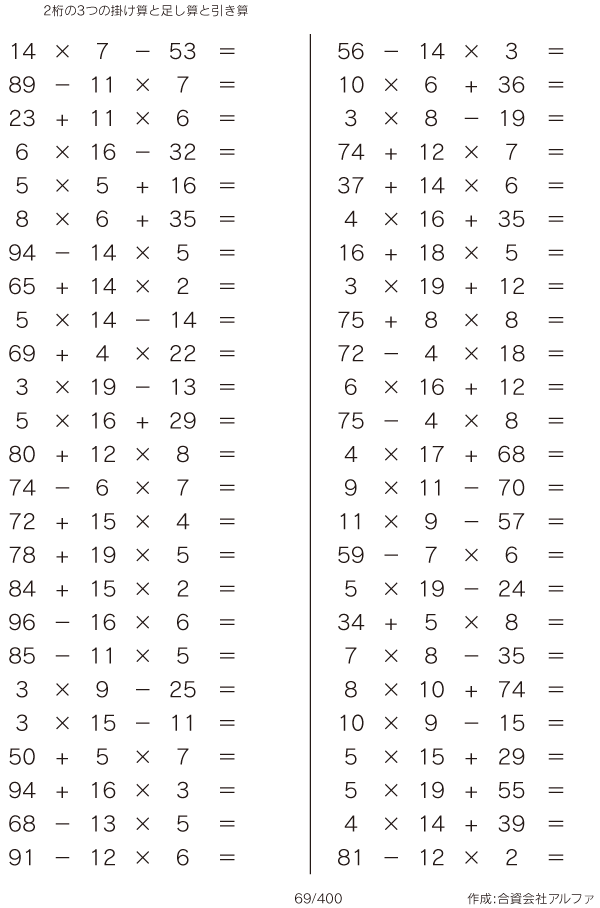 2桁の3つの掛け算と足し算と引き算

$14 \times 7 - 53 =$
$89 - 11 \times 7 =$
$23 + 11 \times 6 =$
$6 \times 16 - 32 =$
$5 \times 5 + 16 =$
$8 \times 6 + 35 =$
$94 - 14 \times 5 =$
$65 + 14 \times 2 =$
$5 \times 14 - 14 =$
$69 + 4 \times 22 =$
$3 \times 19 - 13 =$
$5 \times 16 + 29 =$
$80 + 12 \times 8 =$
$74 - 6 \times 7 =$
$72 + 15 \times 4 =$
$78 + 19 \times 5 =$
$84 + 15 \times 2 =$
$96 - 16 \times 6 =$
$85 - 11 \times 5 =$
$3 \times 9 - 25 =$
$3 \times 15 - 11 =$
$50 + 5 \times 7 =$
$94 + 16 \times 3 =$
$68 - 13 \times 5 =$
$91 - 12 \times 6 =$

$56 - 14 \times 3 =$
$10 \times 6 + 36 =$
$3 \times 8 - 19 =$
$74 + 12 \times 7 =$
$37 + 14 \times 6 =$
$4 \times 16 + 35 =$
$16 + 18 \times 5 =$
$3 \times 19 + 12 =$
$75 + 8 \times 8 =$
$72 - 4 \times 18 =$
$6 \times 16 + 12 =$
$75 - 4 \times 8 =$
$4 \times 17 + 68 =$
$9 \times 11 - 70 =$
$11 \times 9 - 57 =$
$59 - 7 \times 6 =$
$5 \times 19 - 24 =$
$34 + 5 \times 8 =$
$7 \times 8 - 35 =$
$8 \times 10 + 74 =$
$10 \times 9 - 15 =$
$5 \times 15 + 29 =$
$5 \times 19 + 55 =$
$4 \times 14 + 39 =$
$81 - 12 \times 2 =$

69/400

作成:合資会社アルファ